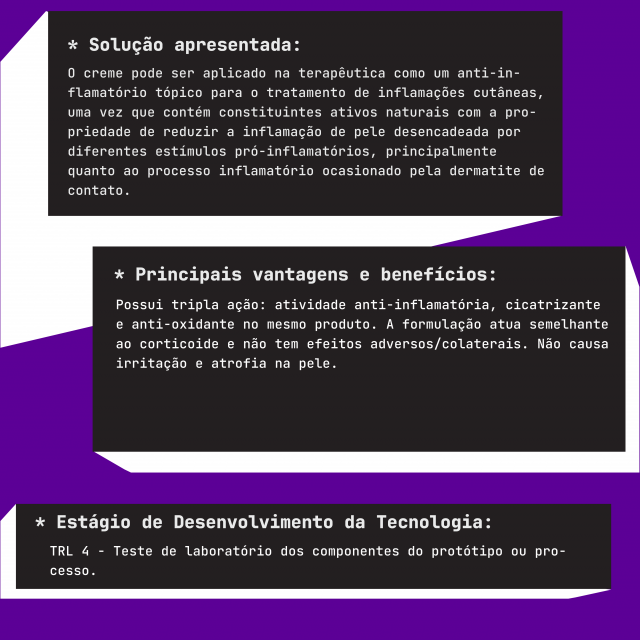 * Solução apresentada:

O creme pode ser aplicado na terapêutica como um anti-inflamatório tópico para o tratamento de inflamações cutâneas, uma vez que contém constituintes ativos naturais com a propriedade de reduzir a inflamação de pele desencadeada por diferentes estímulos pró-inflamatórios, principalmente quanto ao processo inflamatório ocasionado pela dermatite de contato.

* Principais vantagens e benefícios:

Possui tripla ação: atividade anti-inflamatória, cicatrizante e anti-oxidante no mesmo produto. A formulação atua semelhante ao corticoide e não tem efeitos adversos/colaterais. Não causa irritação e atrofia na pele.

* Estágio de Desenvolvimento da Tecnologia:

TRL 4 - Teste de laboratório dos componentes do protótipo ou processo.